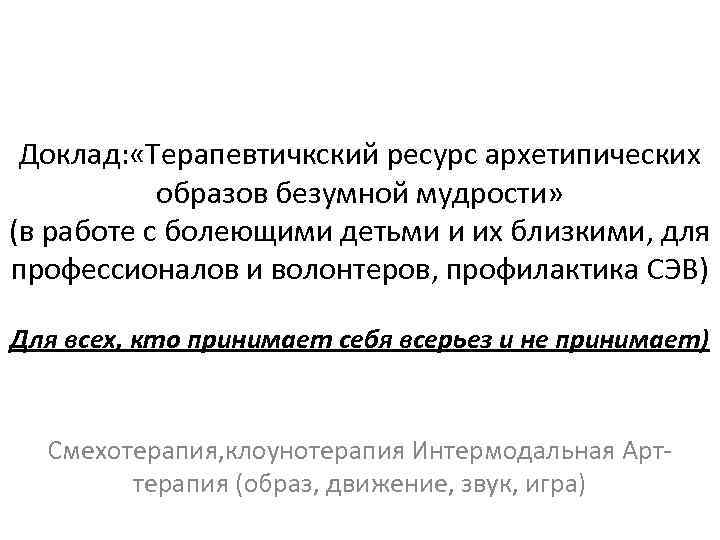 Доклад:«Терапевтичкский ресурс архетипических образов безумной мудрости» (в работе с болеющими детьми и их близкими, для профессионалов и волонтеров, профилактика СЭВ)

Для всех, кто принимает себя всерьез и не принимает)

Смехотерапия,клоунотерапия Интермодальная Арт-терапия (образ, движение, звук, игра)